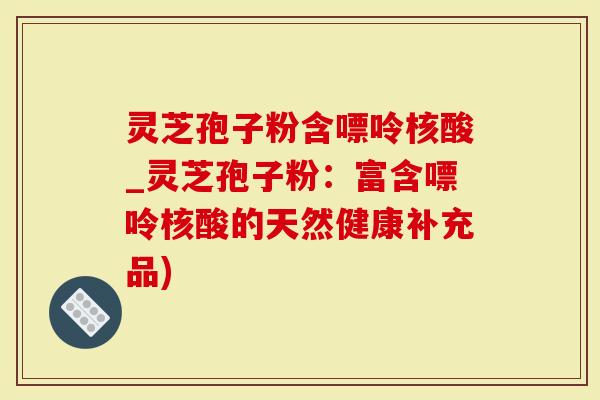 灵芝孢子粉含嘌呤核酸_灵芝孢子粉：富含嘌呤核酸的天然健康补充品)